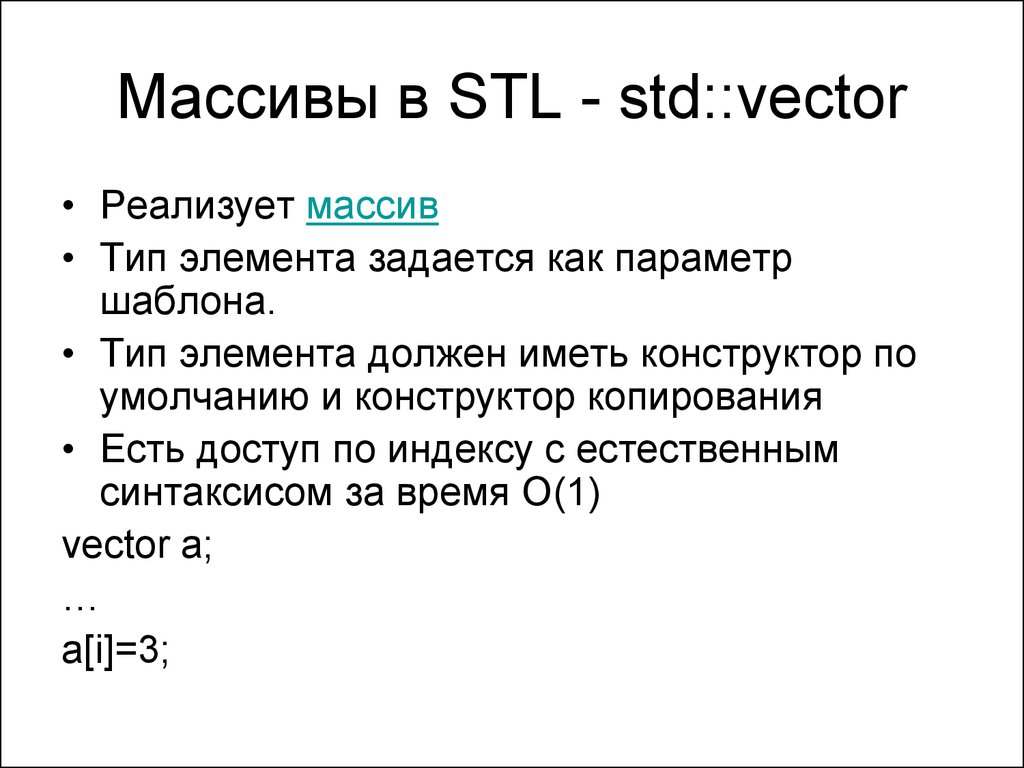 Массивы в STL - std::vector

• Реализует массив
• Тип элемента задается как параметр шаблона.
• Тип элемента должен иметь конструктор по умолчанию и конструктор копирования
• Есть доступ по индексу с естественным синтаксисом за время O(1)

vector a;

…

a[i]=3;